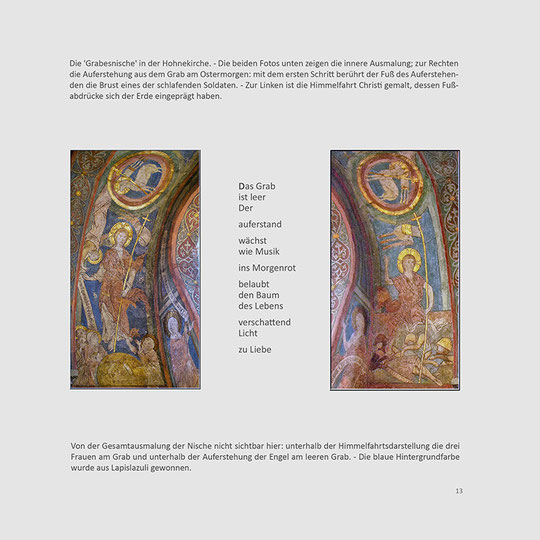 Die 'Grabesnische' in der Hohnekirche. - Die beiden Fotos unten zeigen die innere Ausmalung; zur Rechten die Auferstehung aus dem Grab am Ostermorgen: mit dem ersten Schritt berührt der Fuß des Auferstehenden die Brust eines der schlafenden Soldaten. - Zur Linken ist die Himmelfahrt Christi gemalt, dessen Fußabdrücke sich der Erde eingeprägt haben.

Das Grab
ist leer
Der

auferstand

wächst
wie Musik

ins Morgenrot

belaubt
den Baum
des Lebens

verschattend
Licht

zu Liebe

Von der Gesamtausmalung der Nische nicht sichtbar hier: unterhalb der Himmelfahrtsdarstellung die drei Frauen am Grab und unterhalb der Auferstehung der Engel am leeren Grab. - Die blaue Hintergrundfarbe wurde aus Lapislazuli gewonnen.

13